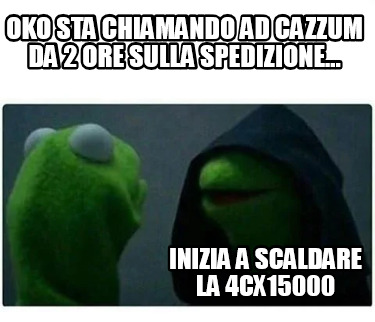 OKO STA CHIAMANDO AD CAZZUM DA 2 ORE SULLA SPEDIZIONE...

INIZIA A SCALDARE LA 4CX15000